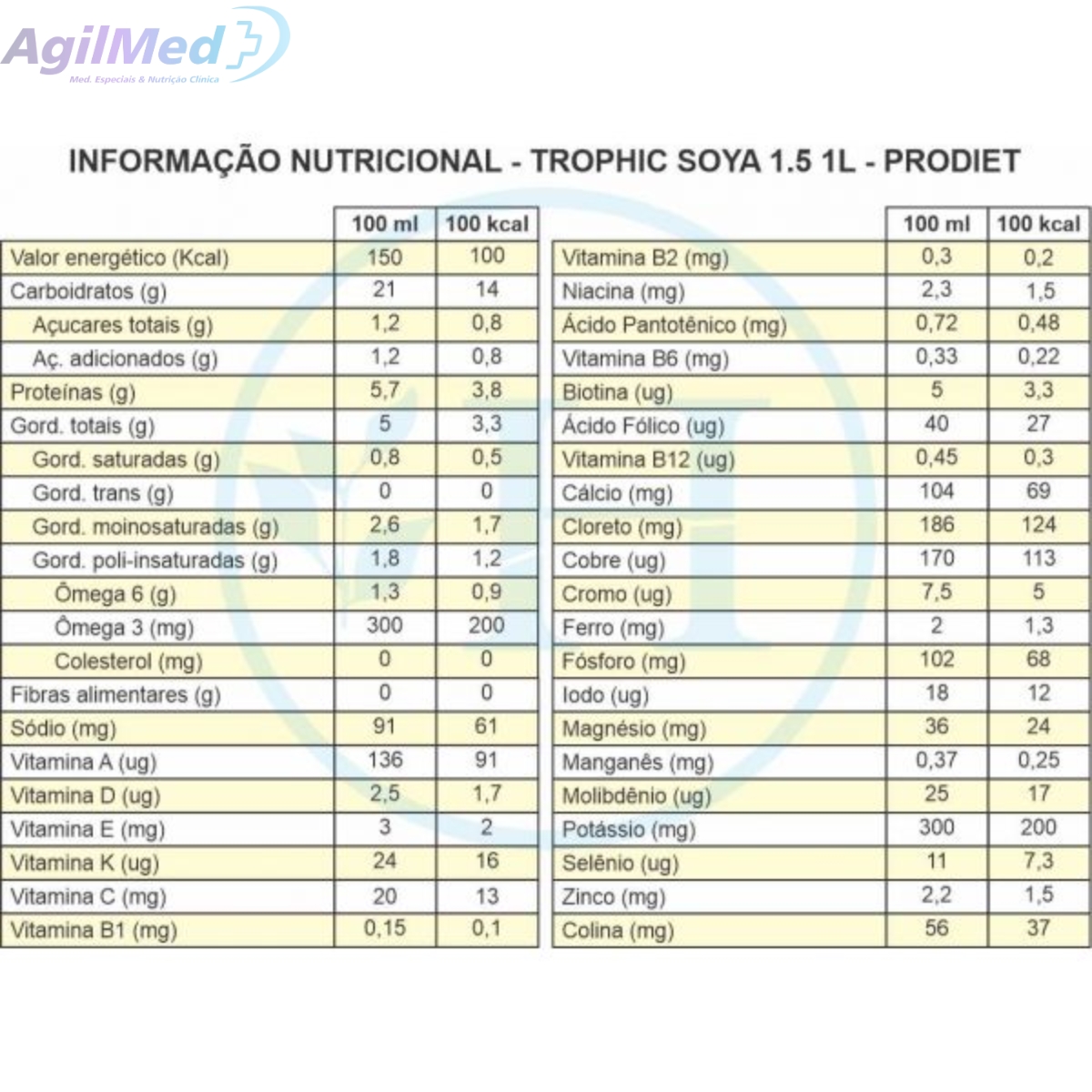 AgilMed
Med. Especiais & Nutrição Clínica

INFORMAÇÃO NUTRICIONAL - TROPHIC SOYA 1.5 1L - PRODIET

| | 100 ml | 100 kcal |
|---|---|---|
| Valor energético (Kcal) | 150 | 100 |
| Carboidratos (g) | 21 | 14 |
| Açucares totais (g) | 1,2 | 0,8 |
| Aç. adicionados (g) | 1,2 | 0,8 |
| Proteínas (g) | 5,7 | 3,8 |
| Gord. totais (g) | 5 | 3,3 |
| Gord. saturadas (g) | 0,8 | 0,5 |
| Gord. trans (g) | 0 | 0 |
| Gord. moinosaturadas (g) | 2,6 | 1,7 |
| Gord. poli-insaturadas (g) | 1,8 | 1,2 |
| Ômega 6 (g) | 1,3 | 0,9 |
| Ômega 3 (mg) | 300 | 200 |
| Colesterol (mg) | 0 | 0 |
| Fibras alimentares (g) | 0 | 0 |
| Sódio (mg) | 91 | 61 |
| Vitamina A (ug) | 136 | 91 |
| Vitamina D (ug) | 2,5 | 1,7 |
| Vitamina E (mg) | 3 | 2 |
| Vitamina K (ug) | 24 | 16 |
| Vitamina C (mg) | 20 | 13 |
| Vitamina B1 (mg) | 0,15 | 0,1 |

| | 100 ml | 100 kcal |
|---|---|---|
| Vitamina B2 (mg) | 0,3 | 0,2 |
| Niacina (mg) | 2,3 | 1,5 |
| Ácido Pantotênico (mg) | 0,72 | 0,48 |
| Vitamina B6 (mg) | 0,33 | 0,22 |
| Biotina (ug) | 5 | 3,3 |
| Ácido Fólico (ug) | 40 | 27 |
| Vitamina B12 (ug) | 0,45 | 0,3 |
| Cálcio (mg) | 104 | 69 |
| Cloreto (mg) | 186 | 124 |
| Cobre (ug) | 170 | 113 |
| Cromo (ug) | 7,5 | 5 |
| Ferro (mg) | 2 | 1,3 |
| Fósforo (mg) | 102 | 68 |
| Iodo (ug) | 18 | 12 |
| Magnésio (mg) | 36 | 24 |
| Manganês (mg) | 0,37 | 0,25 |
| Molibdênio (ug) | 25 | 17 |
| Potássio (mg) | 300 | 200 |
| Selênio (ug) | 11 | 7,3 |
| Zinco (mg) | 2,2 | 1,5 |
| Colina (mg) | 56 | 37 |